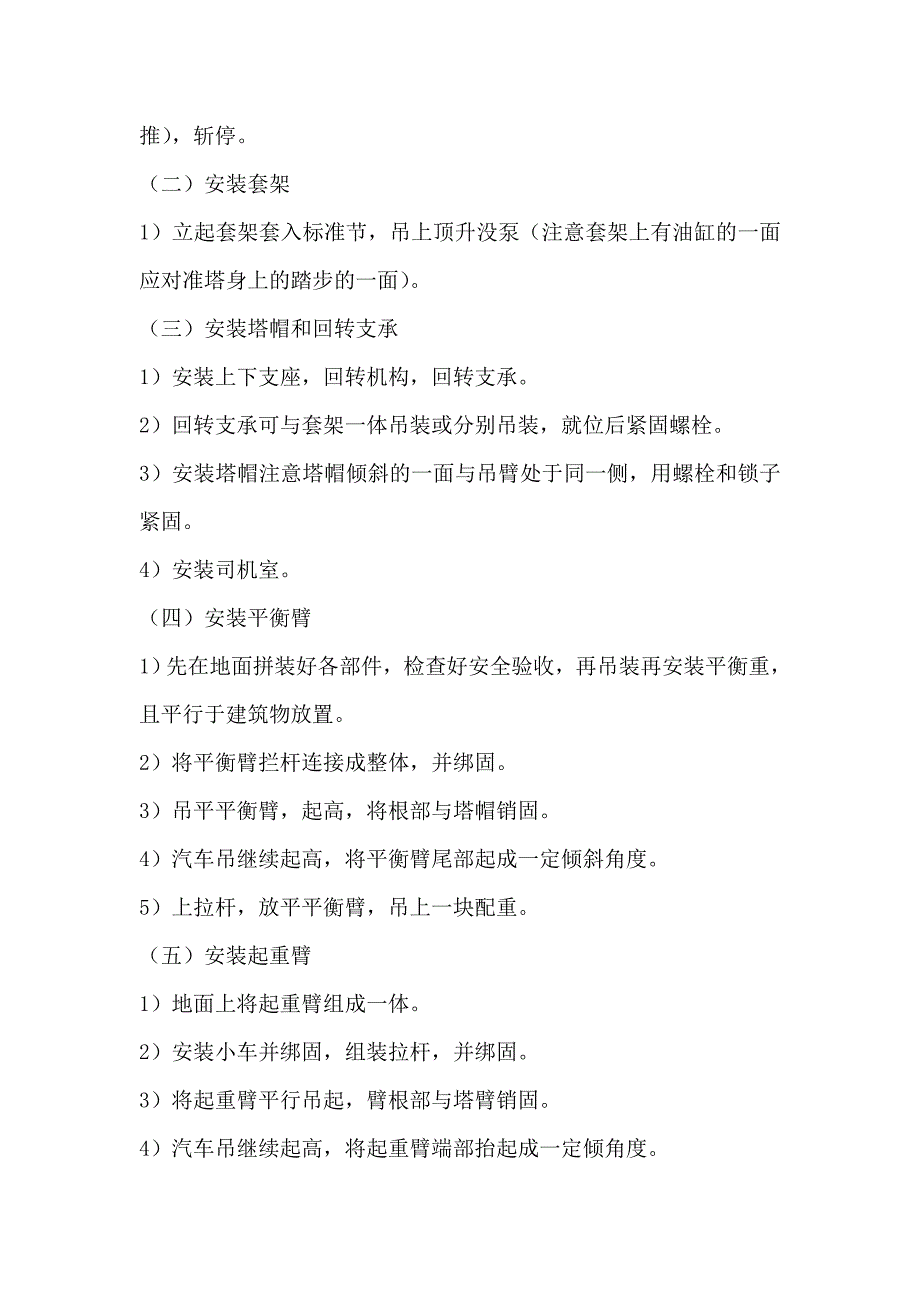 推），斩停。

（二）安装套架

1）立起套架套入标准节，吊上顶升没泵（注意套架上有油缸的一面应对准塔身上的踏步的一面）。

（三）安装塔帽和回转支承

1）安装上下支座，回转机构，回转支承。

2）回转支承可与套架一体吊装或分别吊装，就位后紧固螺栓。

3）安装塔帽注意塔帽倾斜的一面与吊臂处于同一侧，用螺栓和锁子紧固。

4）安装司机室。

（四）安装平衡臂

1）先在地面拼装好各部件，检查好安全验收，再吊装再安装平衡重，且平行于建筑物放置。

2）将平衡臂拦杆连接成整体，并绑固。

3）吊平平衡臂，起高，将根部与塔帽销固。

4）汽车吊继续起高，将平衡臂尾部起成一定倾斜角度。

5）上拉杆，放平平衡臂，吊上一块配重。

（五）安装起重臂

1）地面上将起重臂组成一体。

2）安装小车并绑固，组装拉杆，并绑固。

3）将起重臂平行吊起，臂根部与塔臂销固。

4）汽车吊继续起高，将起重臂端部抬起成一定倾角度。